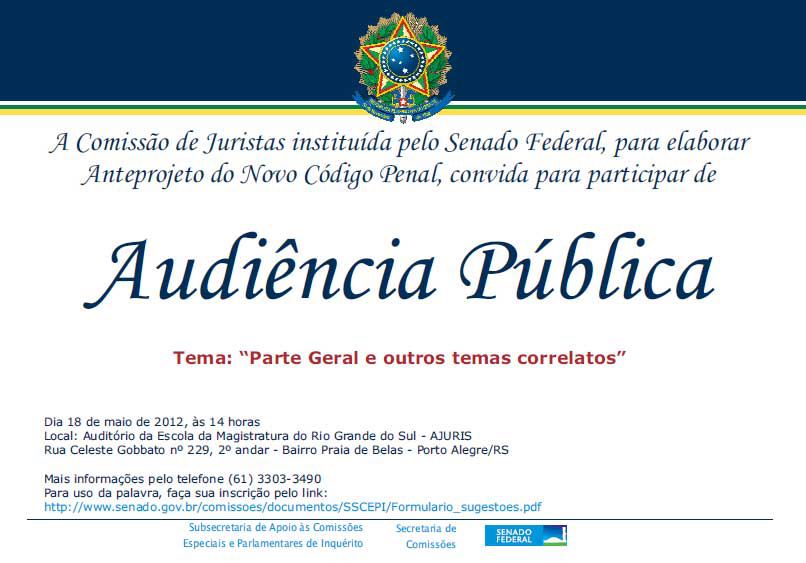 A Comissão de Juristas instituída pelo Senado Federal, para elaborar Anteprojeto do Novo Código Penal, convida para participar de

Audiência Pública

Tema: "Parte Geral e outros temas correlatos"

Dia 18 de maio de 2012, às 14 horas
Local: Auditório da Escola da Magistratura do Rio Grande do Sul - AJURIS
Rua Celeste Gobbato nº 229, 2º andar - Bairro Praia de Belas - Porto Alegre/RS

Mais informações pelo telefone (61) 3303-3490
Para uso da palavra, faça sua inscrição pelo link:
http://www.senado.gov.br/comissoes/documentos/SSCEPI/Formulario_sugestoes.pdf

Subsecretaria de Apoio às Comissões
Especiais e Parlamentares de Inquérito

Secretaria de
Comissões

SENADO
FEDERAL